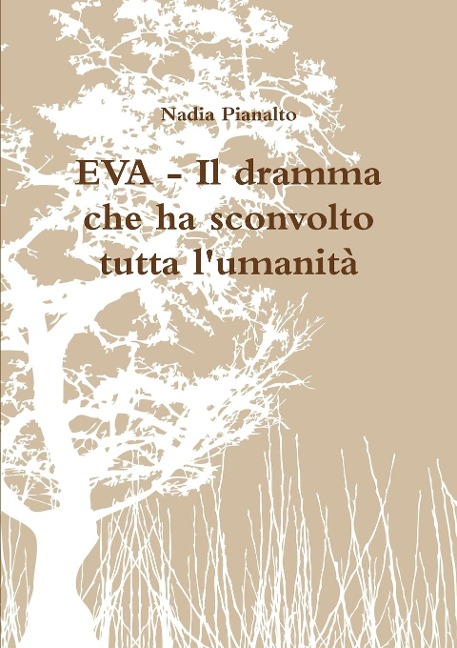 Nadia Pianalto

EVA - Il dramma che ha sconvolto tutta l'umanità